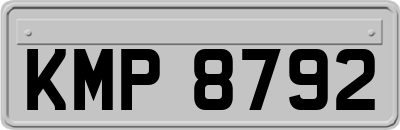 KMP 8792